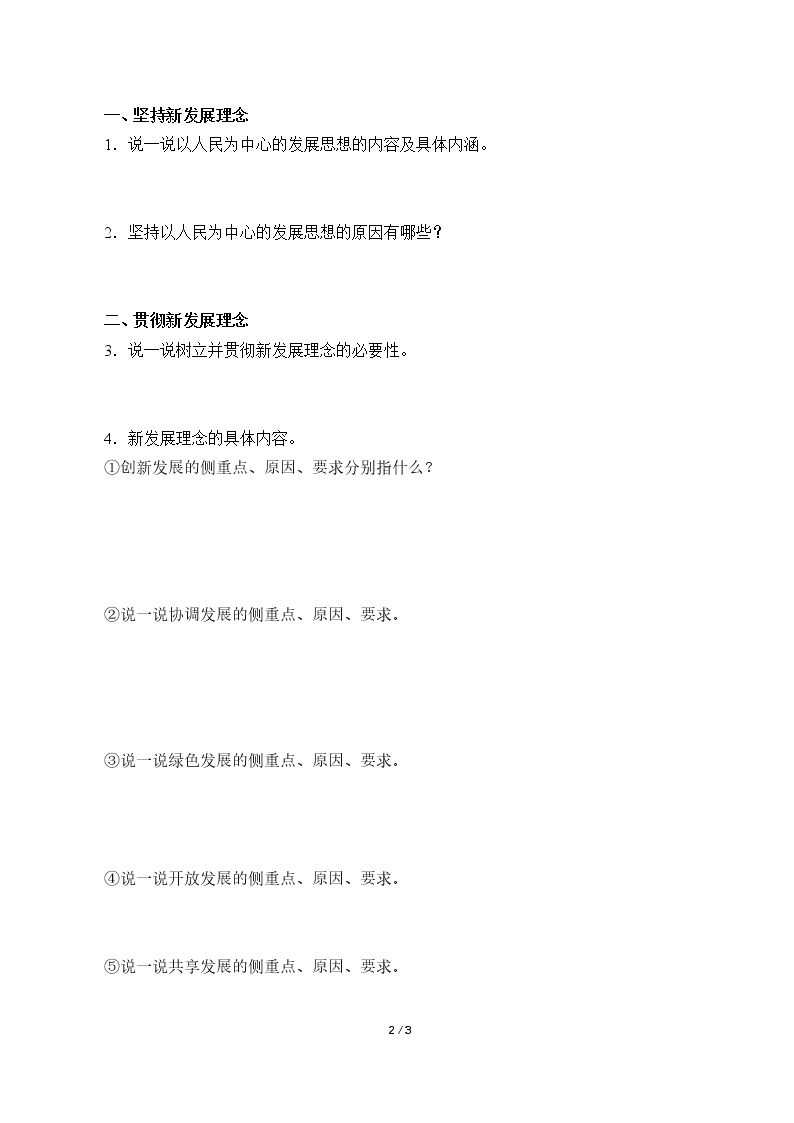 一、坚持新发展理念

1.说一说以人民为中心的发展思想的内容及具体内涵。

2.坚持以人民为中心的发展思想的原因有哪些?

二、贯彻新发展理念

3.说一说树立并贯彻新发展理念的必要性。

4.新发展理念的具体内容。

①创新发展的侧重点、原因、要求分别指什么?

②说一说协调发展的侧重点、原因、要求。

③说一说绿色发展的侧重点、原因、要求。

④说一说开放发展的侧重点、原因、要求。

⑤说一说共享发展的侧重点、原因、要求。

2 / 3